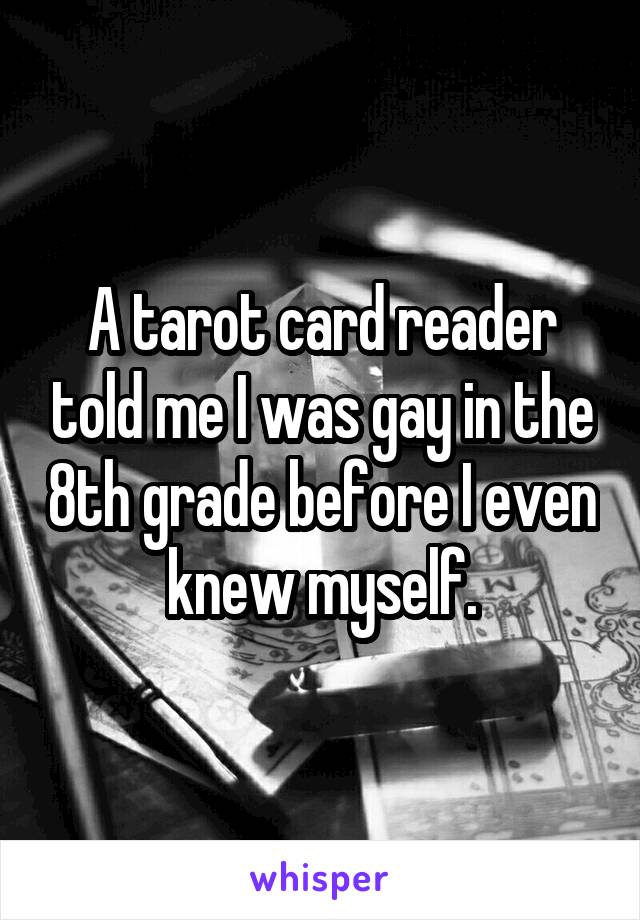 A tarot card reader told me I was gay in the 8th grade before I even knew myself.

whisper